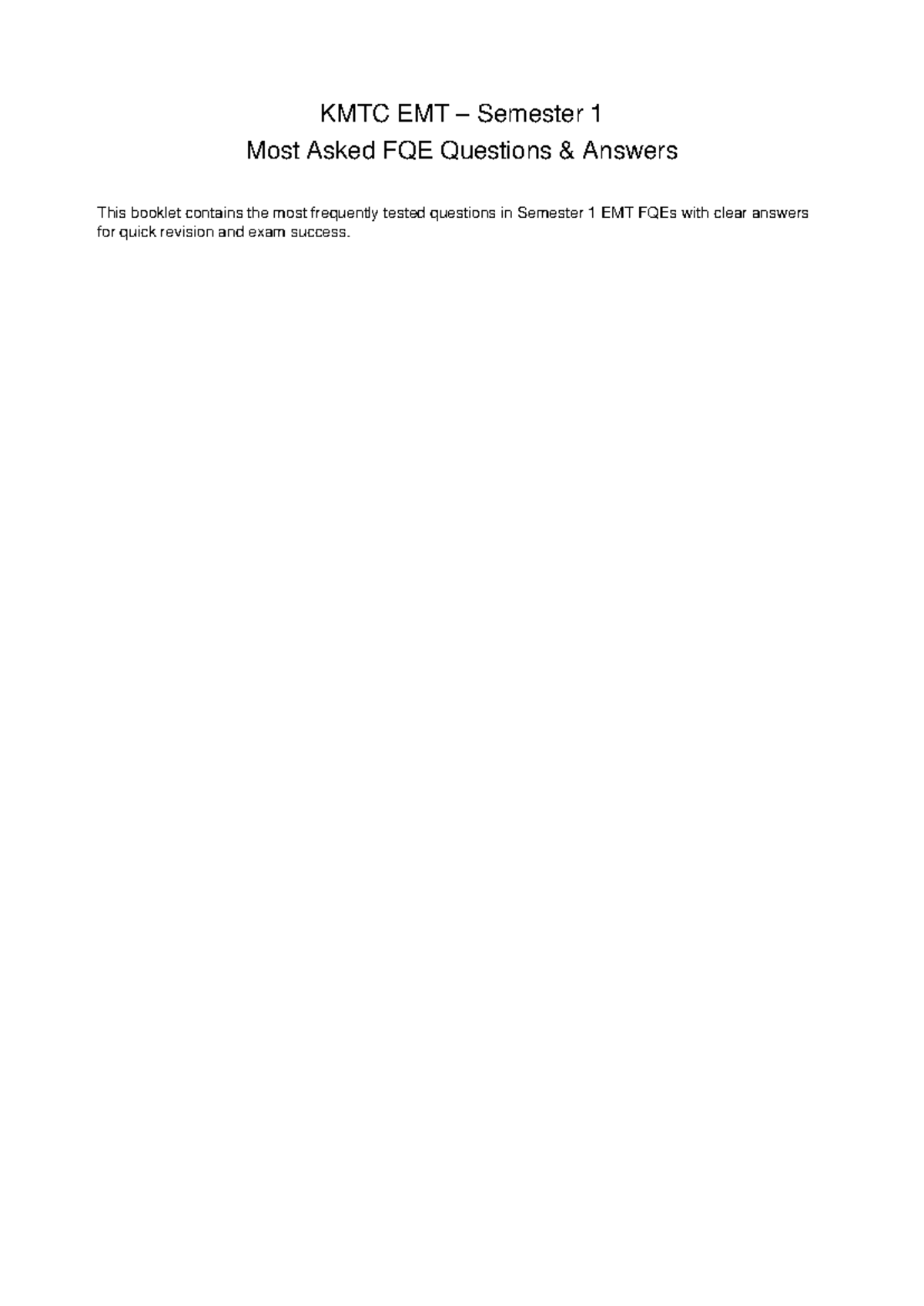 KMTC EMT – Semester 1
Most Asked FQE Questions & Answers

This booklet contains the most frequently tested questions in Semester 1 EMT FQEs with clear answers for quick revision and exam success.